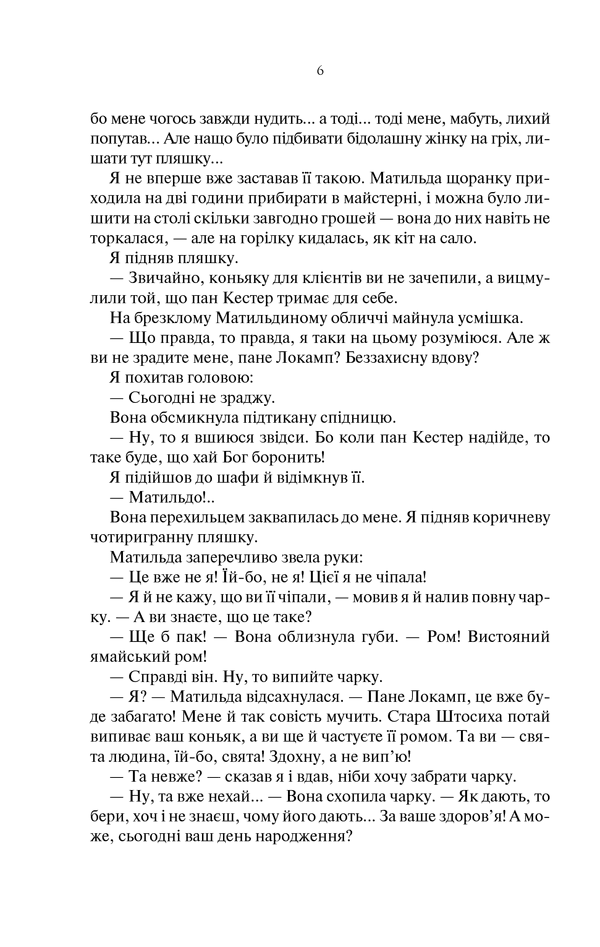 6

бо мене чогось завжди нудить... а тоді... тоді мене, мабуть, лихий попутав... Але нащо було підбивати бідолашну жінку на гріх, лишати тут пляшку...

Я не вперше вже заставав її такою. Матильда щоранку приходила на дві години прибирати в майстерні, і можна було лишити на столі скільки завгодно грошей — вона до них навіть не торкалася, — але на горілку кидалась, як кіт на сало.

Я підняв пляшку.

— Звичайно, коньяку для клієнтів ви не зачепили, а вицмулили той, що пан Кестер тримає для себе.

На брезклому Матильдиному обличчі майнула усмішка.

— Що правда, то правда, я таки на цьому розуміюся. Але ж ви не зрадите мене, пане Локамп? Беззахисну вдову?

Я похитав головою:

— Сьогодні не зраджу.

Вона обсмикнула підтикану спідницю.

— Ну, то я вшиюся звідси. Бо коли пан Кестер надійде, то таке буде, що хай Бог боронить!

Я підійшов до шафи й відімкнув її.

— Матильдо!..

Вона перехильцем заквапилась до мене. Я підняв коричневу чотиригранну пляшку.

Матильда заперечливо звела руки:

— Це вже не я! Їй-бо, не я! Цієї я не чіпала!

— Я й не кажу, що ви її чіпали, — мовив я й налив повну чарку. — А ви знаєте, що це таке?

— Ще б пак! — Вона облизнула губи. — Ром! Вистояний ямайський ром!

— Справді він. Ну, то випийте чарку.

— Я? — Матильда відсахнулася. — Пане Локамп, це вже буде забагато! Мене й так совість мучить. Стара Штосиха потай випиває ваш коньяк, а ви ще й частуєте її ромом. Та ви — свята людина, їй-бо, свята! Здохну, а не вип'ю!

— Та невже? — сказав я і вдав, ніби хочу забрати чарку.

— Ну, та вже нехай... — Вона схопила чарку. — Як дають, то бери, хоч і не знаєш, чому його дають... За ваше здоров'я! А може, сьогодні ваш день народження?